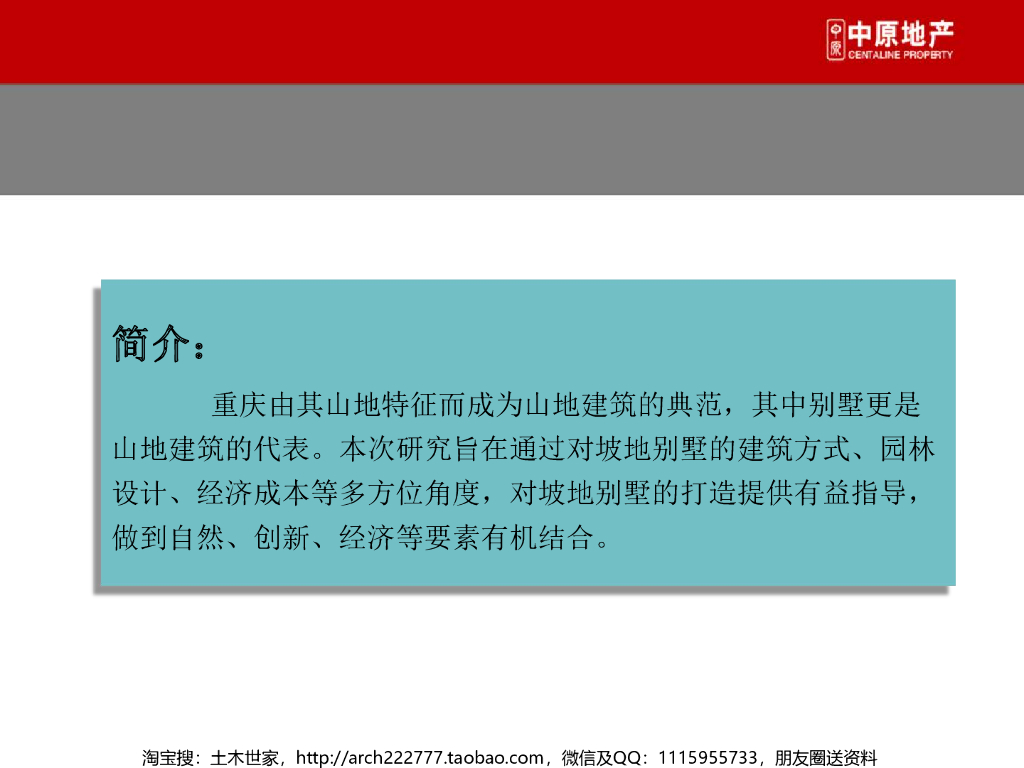 中原地产
CENTALINE PROPERTY

简介：

重庆由其山地特征而成为山地建筑的典范，其中别墅更是山地建筑的代表。本次研究旨在通过对坡地别墅的建筑方式、园林设计、经济成本等多方位角度，对坡地别墅的打造提供有益指导，做到自然、创新、经济等要素有机结合。

淘宝搜：土木世家，http://arch222777.taobao.com，微信及QQ：1115955733，朋友圈送资料